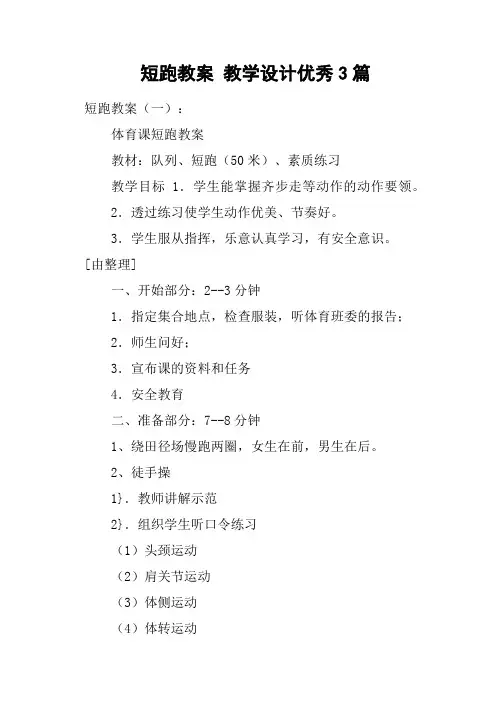 短跑教案 教学设计优秀3篇

短跑教案（一）：

体育课短跑教案

教材：队列、短跑（50米）、素质练习

教学目标 1．学生能掌握齐步走等动作的动作要领。

2．透过练习使学生动作优美、节奏好。

3．学生服从指挥，乐意认真学习，有安全意识。

[由整理]

一、开始部分：2--3分钟

1．指定集合地点，检查服装，听体育班委的报告；

2．师生问好；

3．宣布课的资料和任务

4．安全教育

二、准备部分：7--8分钟

1、绕田径场慢跑两圈，女生在前，男生在后。

2、徒手操

1}．教师讲解示范

2}．组织学生听口令练习

（1）头颈运动

（2）肩关节运动

（3）体侧运动

（4）体转运动